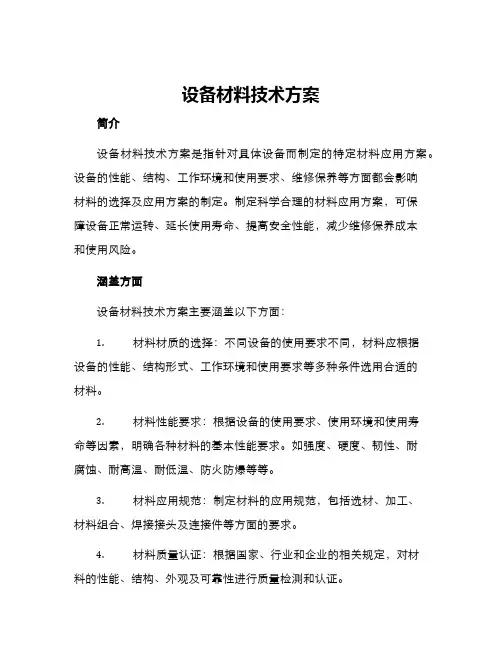 设备材料技术方案

简介

设备材料技术方案是指针对具体设备而制定的特定材料应用方案。设备的性能、结构、工作环境和使用要求、维修保养等方面都会影响材料的选择及应用方案的制定。制定科学合理的材料应用方案，可保障设备正常运转、延长使用寿命、提高安全性能，减少维修保养成本和使用风险。

涵盖方面

设备材料技术方案主要涵盖以下方面：

1.　材料材质的选择：不同设备的使用要求不同，材料应根据设备的性能、结构形式、工作环境和使用要求等多种条件选用合适的材料。

2.　材料性能要求：根据设备的使用要求、使用环境和使用寿命等因素，明确各种材料的基本性能要求。如强度、硬度、韧性、耐腐蚀、耐高温、耐低温、防火防爆等等。

3.　材料应用规范：制定材料的应用规范，包括选材、加工、材料组合、焊接接头及连接件等方面的要求。

4.　材料质量认证：根据国家、行业和企业的相关规定，对材料的性能、结构、外观及可靠性进行质量检测和认证。